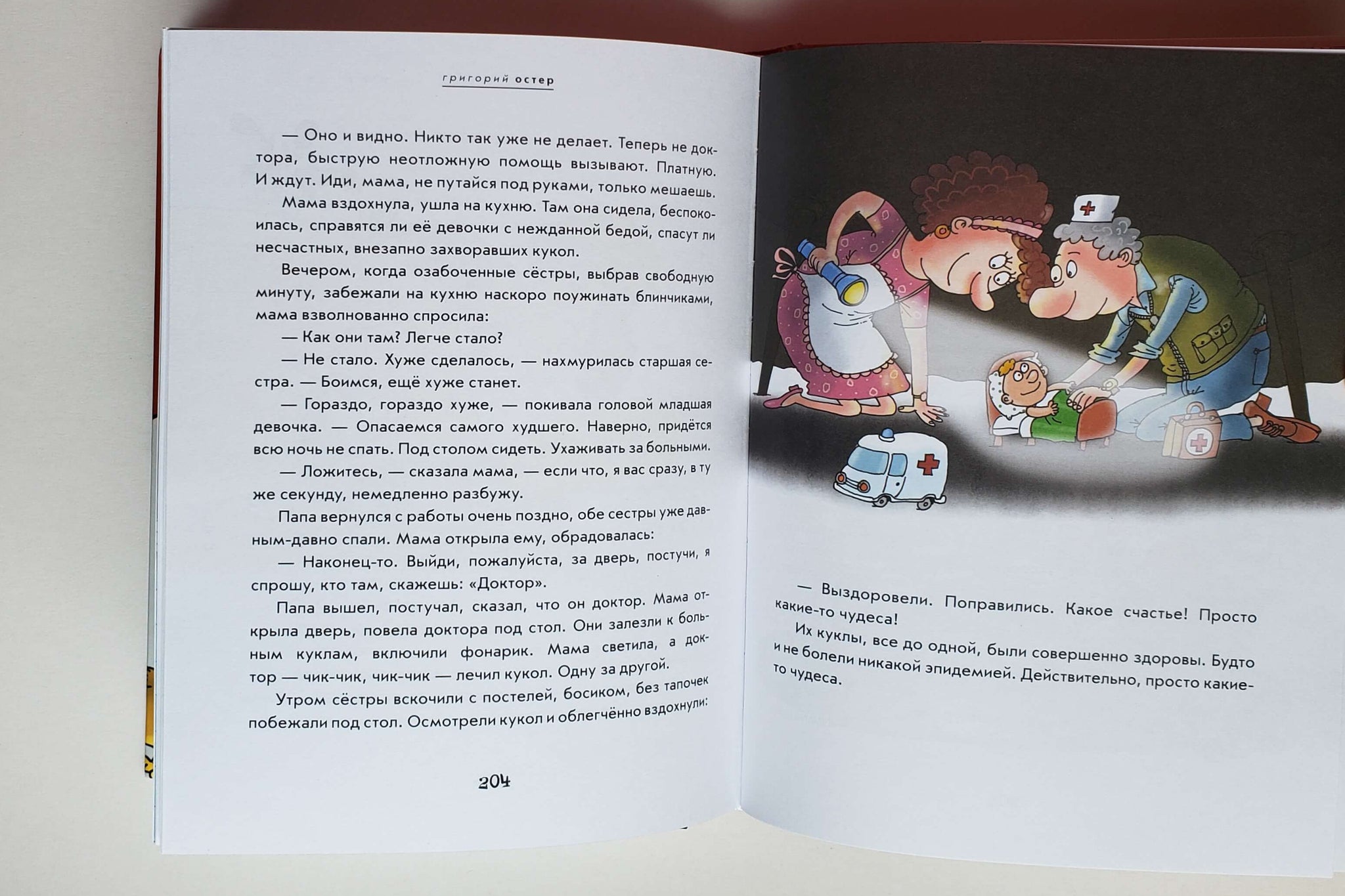 григорий остер

— Оно и видно. Никто так уже не делает. Теперь не доктора, быструю неотложную помощь вызывают. Платную. И ждут. Иди, мама, не путайся под руками, только мешаешь.

Мама вздохнула, ушла на кухню. Там она сидела, беспокоилась, справятся ли её девочки с нежданной бедой, спасут ли несчастных, внезапно захворавших кукол.

Вечером, когда озабоченные сёстры, выбрав свободную минуту, забежали на кухню наскоро поужинать блинчиками, мама взволнованно спросила:

— Как они там? Легче стало?

— Не стало. Хуже сделалось, — нахмурилась старшая сестра. — Боимся, ещё хуже станет.

— Гораздо, гораздо хуже, — покивала головой младшая девочка. — Опасаемся самого худшего. Наверно, придётся всю ночь не спать. Под столом сидеть. Ухаживать за больными.

— Ложитесь, — сказала мама, — если что, я вас сразу, в ту же секунду, немедленно разбужу.

Папа вернулся с работы очень поздно, обе сестры уже давным-давно спали. Мама открыла ему, обрадовалась:

— Наконец-то. Выйди, пожалуйста, за дверь, постучи, я спрошу, кто там, скажешь: «Доктор».

Папа вышел, постучал, сказал, что он доктор. Мама открыла дверь, повела доктора под стол. Они залезли к больным куклам, включили фонарик. Мама светила, а доктор — чик-чик, чик-чик — лечил кукол. Одну за другой.

Утром сёстры вскочили с постелей, босиком, без тапочек побежали под стол. Осмотрели кукол и облегчённо вздохнули:

204

— Выздоровели. Поправились. Какое счастье! Просто какие-то чудеса!

Их куклы, все до одной, были совершенно здоровы. Будто и не болели никакой эпидемией. Действительно, просто какие-то чудеса.